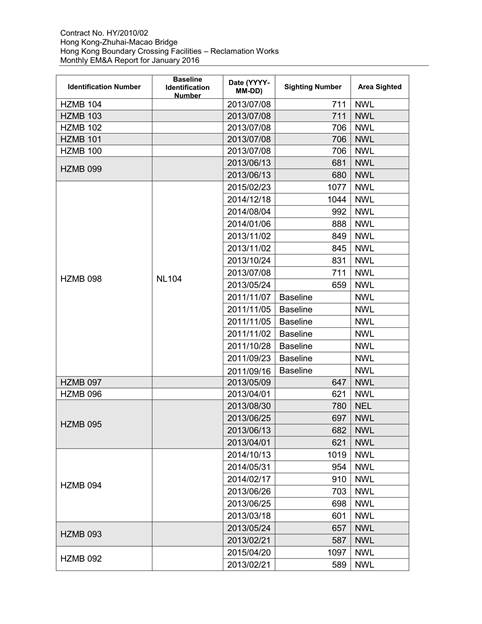 Contract No. HY/2010/02
Hong Kong-Zhuhai-Macao Bridge
Hong Kong Boundary Crossing Facilities – Reclamation Works
Monthly EM&A Report for January 2016

| Identification Number | Baseline Identification Number | Date (YYYY-MM-DD) | Sighting Number | Area Sighted |
|---|---|---|---|---|
| HZMB 104 | | 2013/07/08 | 711 | NWL |
| HZMB 103 | | 2013/07/08 | 711 | NWL |
| HZMB 102 | | 2013/07/08 | 706 | NWL |
| HZMB 101 | | 2013/07/08 | 706 | NWL |
| HZMB 100 | | 2013/07/08 | 706 | NWL |
| HZMB 099 | | 2013/06/13 | 681 | NWL |
| | | 2013/06/13 | 680 | NWL |
| HZMB 098 | NL104 | 2015/02/23 | 1077 | NWL |
| | | 2014/12/18 | 1044 | NWL |
| | | 2014/08/04 | 992 | NWL |
| | | 2014/01/06 | 888 | NWL |
| | | 2013/11/02 | 849 | NWL |
| | | 2013/11/02 | 845 | NWL |
| | | 2013/10/24 | 831 | NWL |
| | | 2013/07/08 | 711 | NWL |
| | | 2013/05/24 | 659 | NWL |
| | | 2011/11/07 | Baseline | NWL |
| | | 2011/11/05 | Baseline | NWL |
| | | 2011/11/05 | Baseline | NWL |
| | | 2011/11/02 | Baseline | NWL |
| | | 2011/10/28 | Baseline | NWL |
| | | 2011/09/23 | Baseline | NWL |
| | | 2011/09/16 | Baseline | NWL |
| HZMB 097 | | 2013/05/09 | 647 | NWL |
| HZMB 096 | | 2013/04/01 | 621 | NWL |
| HZMB 095 | | 2013/08/30 | 780 | NEL |
| | | 2013/06/25 | 697 | NWL |
| | | 2013/06/13 | 682 | NWL |
| | | 2013/04/01 | 621 | NWL |
| HZMB 094 | | 2014/10/13 | 1019 | NWL |
| | | 2014/05/31 | 954 | NWL |
| | | 2014/02/17 | 910 | NWL |
| | | 2013/06/26 | 703 | NWL |
| | | 2013/06/25 | 698 | NWL |
| | | 2013/03/18 | 601 | NWL |
| HZMB 093 | | 2013/05/24 | 657 | NWL |
| | | 2013/02/21 | 587 | NWL |
| HZMB 092 | | 2015/04/20 | 1097 | NWL |
| | | 2013/02/21 | 589 | NWL |